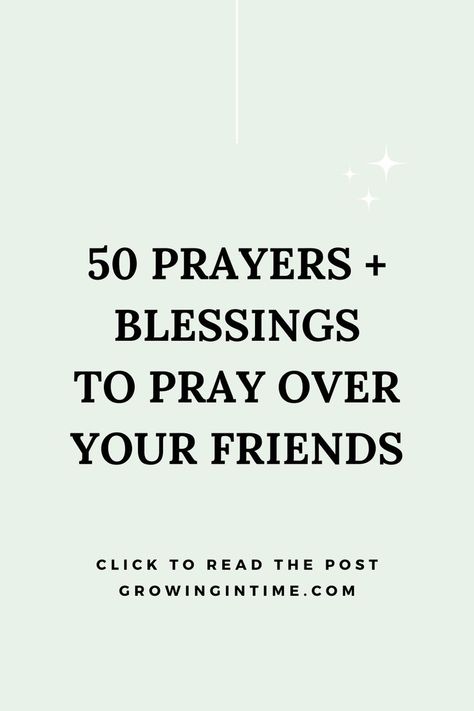 50 PRAYERS + BLESSINGS TO PRAY OVER YOUR FRIENDS

CLICK TO READ THE POST
GROWINGINTIME.COM